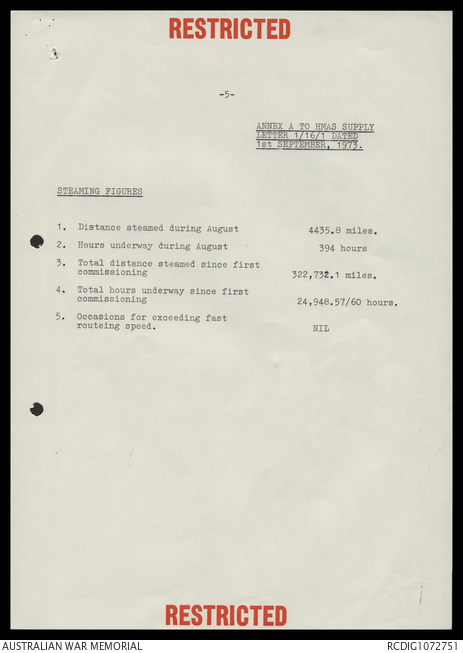 RESTRICTED

-5-

ANNEX A TO HMAS SUPPLY LETTER 1/16/1 DATED 1st SEPTEMBER, 1973.

STEAMING FIGURES

1. Distance steamed during August 4435.8 miles.

2. Hours underway during August 394 hours

3. Total distance steamed since first commissioning 322,732.1 miles.

4. Total hours underway since first commissioning 24,948.57/60 hours.

5. Occasions for exceeding fast routeing speed. NIL

RESTRICTED

AUSTRALIAN WAR MEMORIAL RCDIG1072751